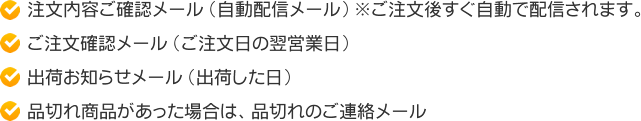 注文内容ご確認メール（自動配信メール）※ご注文後すぐ自動で配信されます。

ご注文確認メール（ご注文日の翌営業日）

出荷お知らせメール（出荷した日）

品切れ商品があった場合は、品切れのご連絡メール